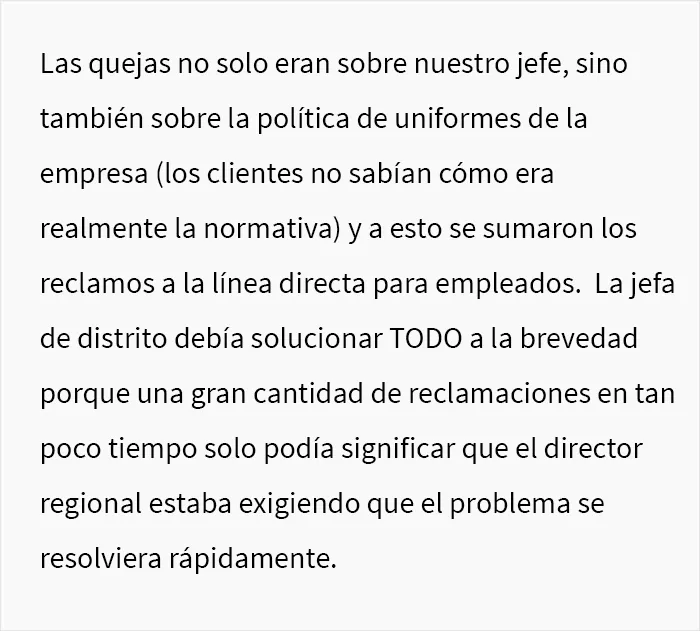 Las quejas no solo eran sobre nuestro jefe, sino también sobre la política de uniformes de la empresa (los clientes no sabían cómo era realmente la normativa) y a esto se sumaron los reclamos a la línea directa para empleados.  La jefa de distrito debía solucionar TODO a la brevedad porque una gran cantidad de reclamaciones en tan poco tiempo solo podía significar que el director regional estaba exigiendo que el problema se resolviera rápidamente.